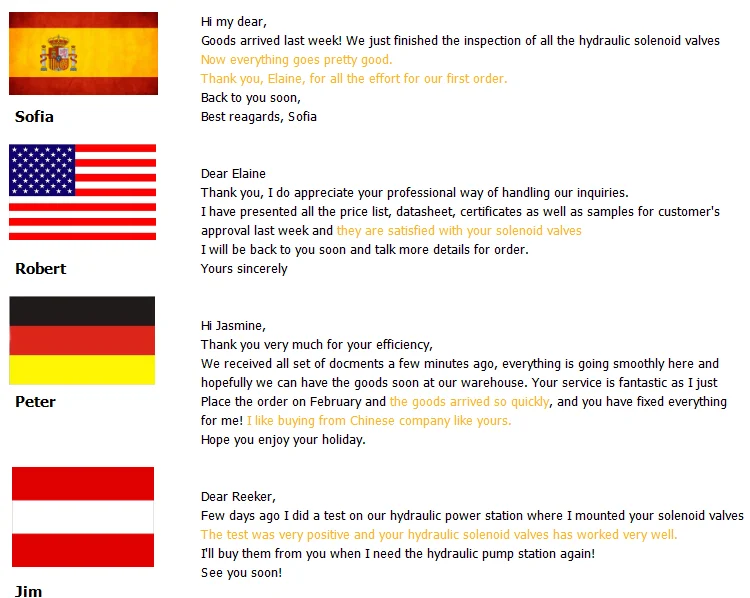 Sofia

Hi my dear,
Goods arrived last week! We just finished the inspection of all the hydraulic solenoid valves
Now everything goes pretty good.
Thank you, Elaine, for all the effort for our first order.
Back to you soon,
Best reagards, Sofia

Robert

Dear Elaine
Thank you, I do appreciate your professional way of handling our inquiries.
I have presented all the price list, datasheet, certificates as well as samples for customer's approval last week and they are satisfied with your solenoid valves
I will be back to you soon and talk more details for order.
Yours sincerely

Peter

Hi Jasmine,
Thank you very much for your efficiency,
We received all set of docments a few minutes ago, everything is going smoothly here and hopefully we can have the goods soon at our warehouse. Your service is fantastic as I just Place the order on February and the goods arrived so quickly, and you have fixed everything for me! I like buying from Chinese company like yours.
Hope you enjoy your holiday.

Jim

Dear Reeker,
Few days ago I did a test on our hydraulic power station where I mounted your solenoid valves
The test was very positive and your hydraulic solenoid valves has worked very well.
I'll buy them from you when I need the hydraulic pump station again!
See you soon!